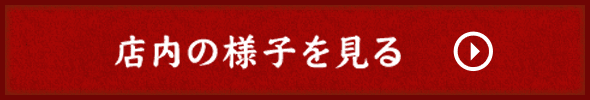 店内の様子を見る